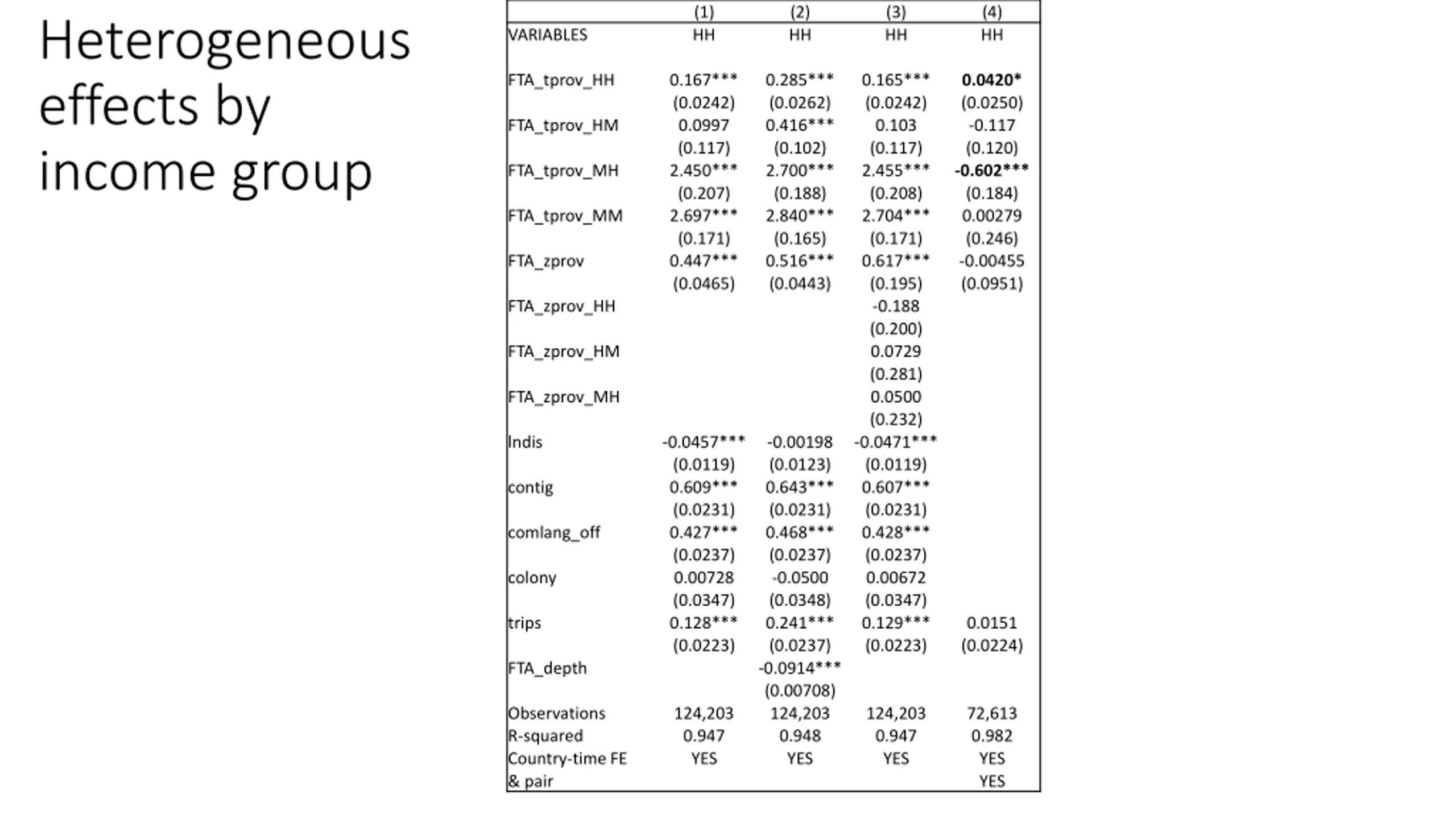 Heterogeneous effects by income group

|  | (1) | (2) | (3) | (4) |
|---|---|---|---|---|
| VARIABLES | HH | HH | HH | HH |
| FTA_tprov_HH | 0.167*** | 0.285*** | 0.165*** | 0.0420* |
|  | (0.0242) | (0.0262) | (0.0242) | (0.0250) |
| FTA_tprov_HM | 0.0997 | 0.416*** | 0.103 | -0.117 |
|  | (0.117) | (0.102) | (0.117) | (0.120) |
| FTA_tprov_MH | 2.450*** | 2.700*** | 2.455*** | -0.602*** |
|  | (0.207) | (0.188) | (0.208) | (0.184) |
| FTA_tprov_MM | 2.697*** | 2.840*** | 2.704*** | 0.00279 |
|  | (0.171) | (0.165) | (0.171) | (0.246) |
| FTA_zprov | 0.447*** | 0.516*** | 0.617*** | -0.00455 |
|  | (0.0465) | (0.0443) | (0.195) | (0.0951) |
| FTA_zprov_HH |  |  | -0.188 |  |
|  |  |  | (0.200) |  |
| FTA_zprov_HM |  |  | 0.0729 |  |
|  |  |  | (0.281) |  |
| FTA_zprov_MH |  |  | 0.0500 |  |
|  |  |  | (0.232) |  |
| lndis | -0.0457*** | -0.00198 | -0.0471*** |  |
|  | (0.0119) | (0.0123) | (0.0119) |  |
| contig | 0.609*** | 0.643*** | 0.607*** |  |
|  | (0.0231) | (0.0231) | (0.0231) |  |
| comlang_off | 0.427*** | 0.468*** | 0.428*** |  |
|  | (0.0237) | (0.0237) | (0.0237) |  |
| colony | 0.00728 | -0.0500 | 0.00672 |  |
|  | (0.0347) | (0.0348) | (0.0347) |  |
| trips | 0.128*** | 0.241*** | 0.129*** | 0.0151 |
|  | (0.0223) | (0.0237) | (0.0223) | (0.0224) |
| FTA_depth |  | -0.0914*** |  |  |
|  |  | (0.00708) |  |  |
| Observations | 124,203 | 124,203 | 124,203 | 72,613 |
| R-squared | 0.947 | 0.948 | 0.947 | 0.982 |
| Country-time FE | YES | YES | YES | YES |
| & pair |  |  |  | YES |